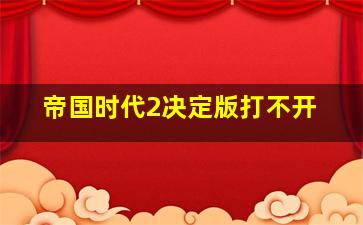 帝国时代2决定版打不开